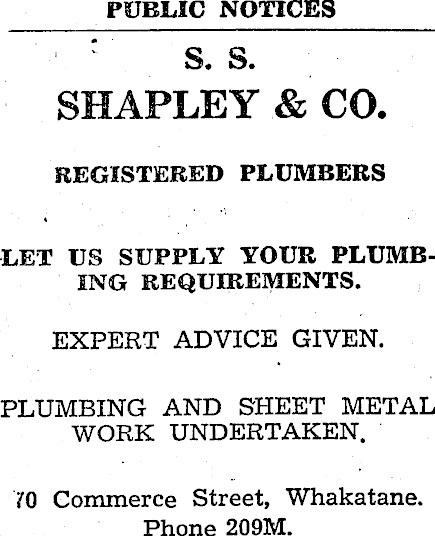 PUBLIC NOTICES

S. S.

SHAPLEY & CO.

REGISTERED PLUMBERS

LET US SUPPLY YOUR PLUMBING REQUIREMENTS.

EXPERT ADVICE GIVEN.

PLUMBING AND SHEET METAL WORK UNDERTAKEN.

70 Commerce Street, Whakatane. Phone 209M.